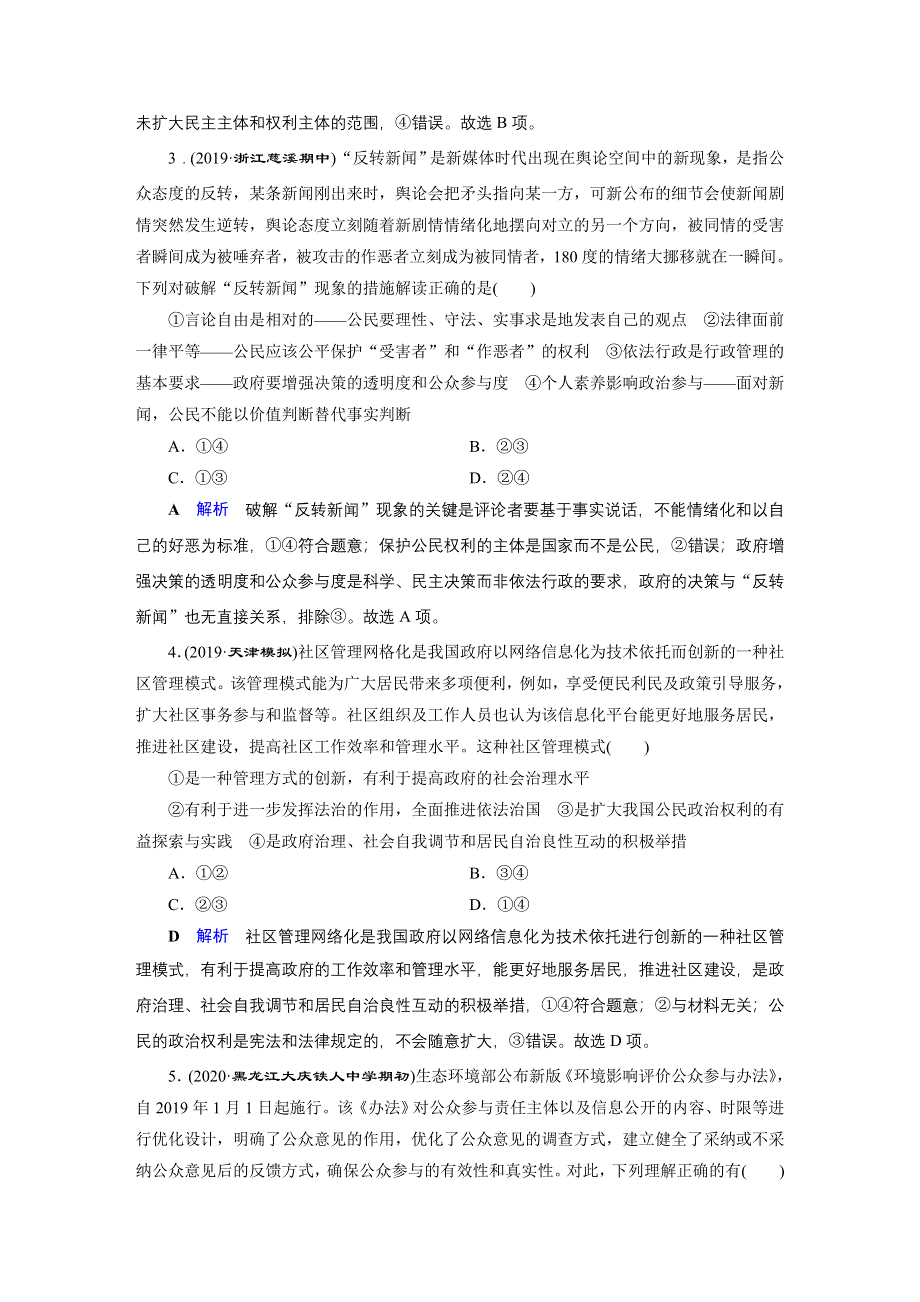 未扩大民主主体和权利主体的范围，④错误。故选 B 项。

3．(2019·浙江慈溪期中)“反转新闻”是新媒体时代出现在舆论空间中的新现象，是指公众态度的反转，某条新闻刚出来时，舆论会把矛头指向某一方，可新公布的细节会使新闻剧情突然发生逆转，舆论态度立刻随着新剧情情绪化地摆向对立的另一个方向，被同情的受害者瞬间成为被唾弃者，被攻击的作恶者立刻成为被同情者，180 度的情绪大挪移就在一瞬间。下列对破解“反转新闻”现象的措施解读正确的是(　　)

①言论自由是相对的——公民要理性、守法、实事求是地发表自己的观点　②法律面前一律平等——公民应该公平保护“受害者”和“作恶者”的权利　③依法行政是行政管理的基本要求——政府要增强决策的透明度和公众参与度　④个人素养影响政治参与——面对新闻，公民不能以价值判断替代事实判断

A．①④　　B．②③
C．①③　　D．②④

A　解析　破解“反转新闻”现象的关键是评论者要基于事实说话，不能情绪化和以自己的好恶为标准，①④符合题意；保护公民权利的主体是国家而不是公民，②错误；政府增强决策的透明度和公众参与度是科学、民主决策而非依法行政的要求，政府的决策与“反转新闻”也无直接关系，排除③。故选 A 项。

4．(2019·天津模拟)社区管理网格化是我国政府以网络信息化为技术依托而创新的一种社区管理模式。该管理模式能为广大居民带来多项便利，例如，享受便民利民及政策引导服务，扩大社区事务参与和监督等。社区组织及工作人员也认为该信息化平台能更好地服务居民，推进社区建设，提高社区工作效率和管理水平。这种社区管理模式(　　)

①是一种管理方式的创新，有利于提高政府的社会治理水平

②有利于进一步发挥法治的作用，全面推进依法治国　③是扩大我国公民政治权利的有益探索与实践　④是政府治理、社会自我调节和居民自治良性互动的积极举措

A．①②　　B．③④
C．②③　　D．①④

D　解析　社区管理网络化是我国政府以网络信息化为技术依托进行创新的一种社区管理模式，有利于提高政府的工作效率和管理水平，能更好地服务居民，推进社区建设，是政府治理、社会自我调节和居民自治良性互动的积极举措，①④符合题意；②与材料无关；公民的政治权利是宪法和法律规定的，不会随意扩大，③错误。故选 D 项。

5．(2020·黑龙江大庆铁人中学期初)生态环境部公布新版《环境影响评价公众参与办法》，自 2019 年 1 月 1 日起施行。该《办法》对公众参与责任主体以及信息公开的内容、时限等进行优化设计，明确了公众意见的作用，优化了公众意见的调查方式，建立健全了采纳或不采纳公众意见后的反馈方式，确保公众参与的有效性和真实性。对此，下列理解正确的有(　　)